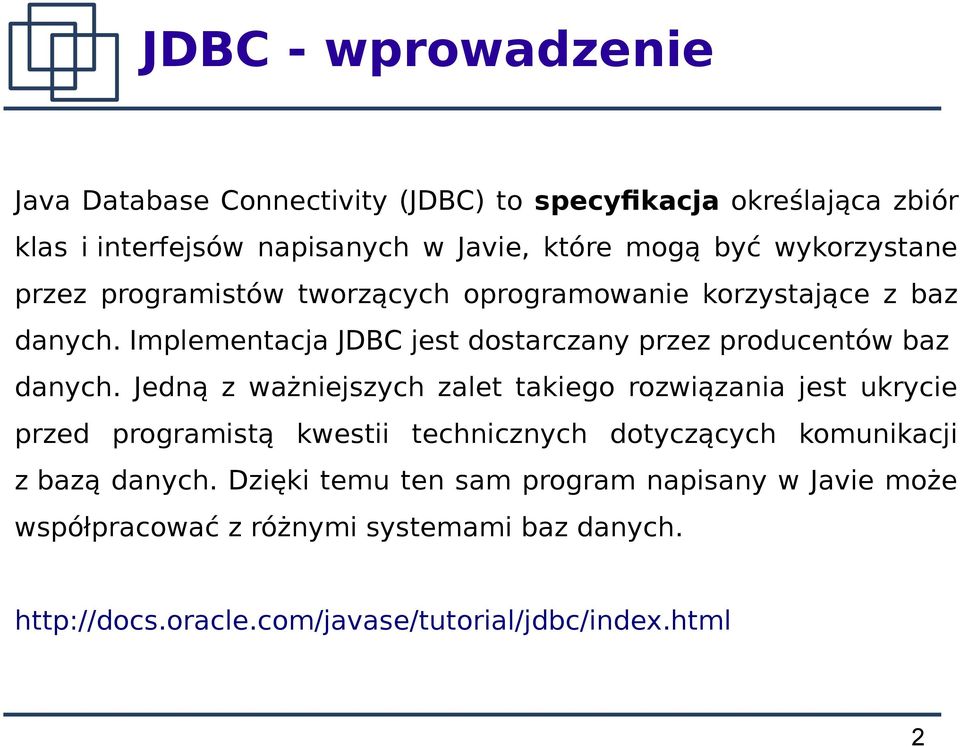 JDBC - wprowadzenie

Java Database Connectivity (JDBC) to specyfikacja określająca zbiór klas i interfejsów napisanych w Javie, które mogą być wykorzystane przez programistów tworzących oprogramowanie korzystające z baz danych. Implementacja JDBC jest dostarczany przez producentów baz danych. Jedną z ważniejszych zalet takiego rozwiązania jest ukrycie przed programistą kwestii technicznych dotyczących komunikacji z bazą danych. Dzięki temu ten sam program napisany w Javie może współpracować z różnymi systemami baz danych.

http://docs.oracle.com/javase/tutorial/jdbc/index.html

2